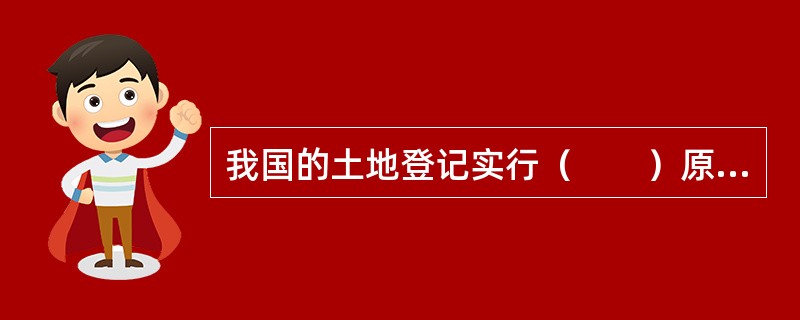 我国的土地登记实行（　　）原...